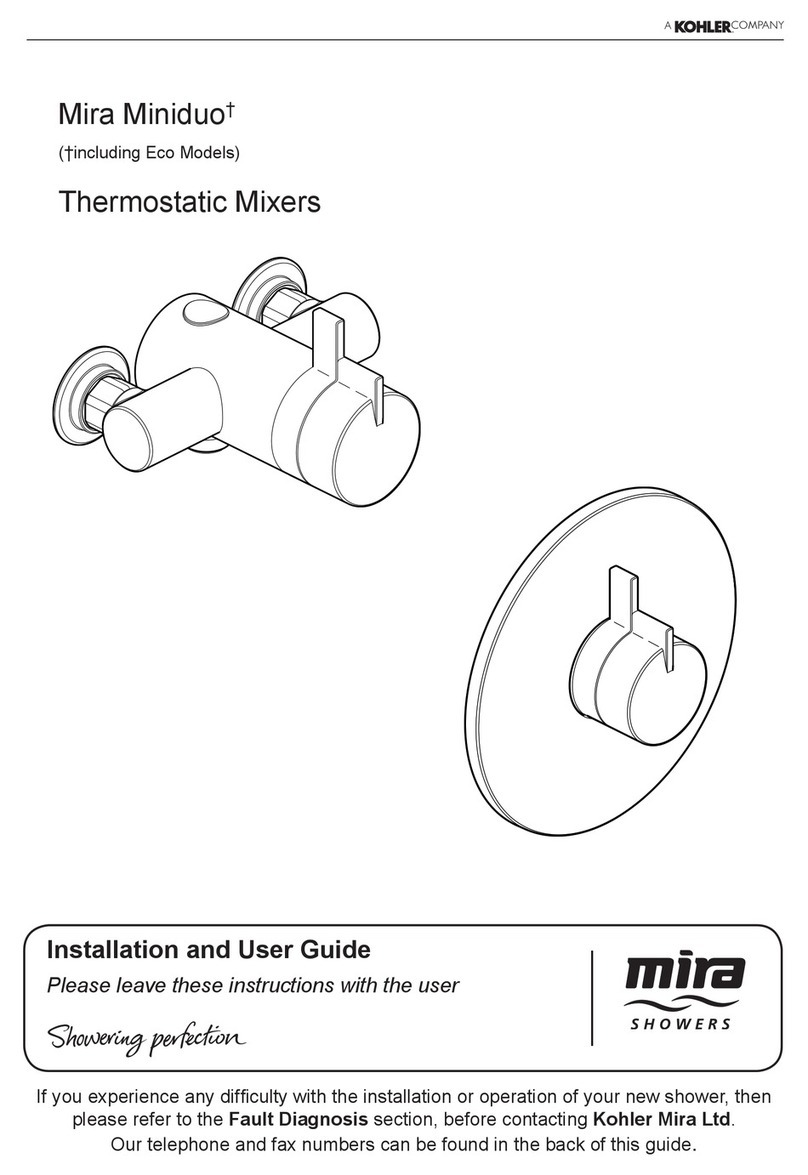 A KOHLER COMPANY

Mira Miniduo†

(†including Eco Models)

Thermostatic Mixers

Installation and User Guide

Please leave these instructions with the user

Showering perfection

mira
SHOWERS

If you experience any difficulty with the installation or operation of your new shower, then please refer to the Fault Diagnosis section, before contacting Kohler Mira Ltd.
Our telephone and fax numbers can be found in the back of this guide.